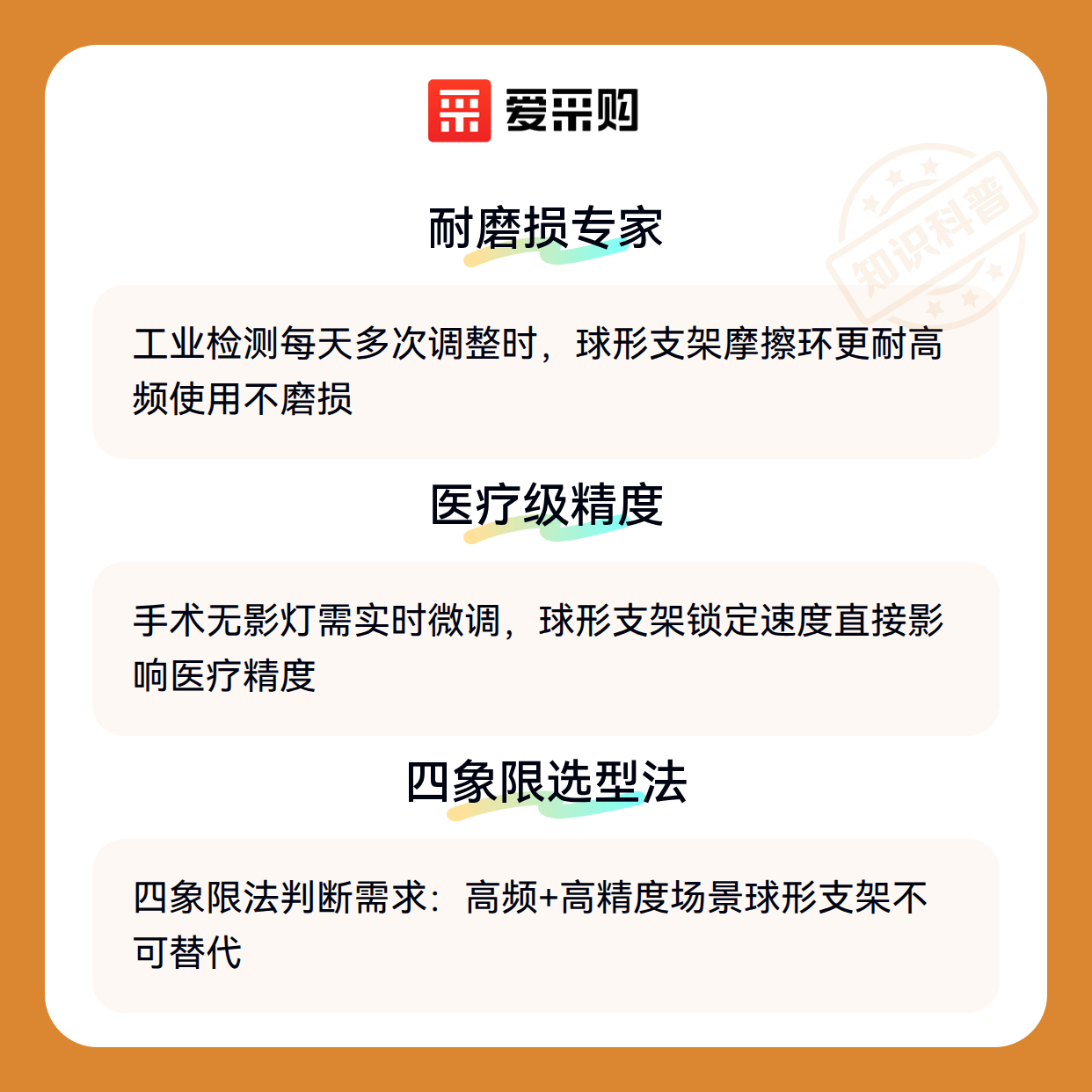 爱采购

知识科普

耐磨损专家

工业检测每天多次调整时，球形支架摩擦环更耐高频使用不磨损

医疗级精度

手术无影灯需实时微调，球形支架锁定速度直接影响医疗精度

四象限选型法

四象限法判断需求：高频+高精度场景球形支架不可替代